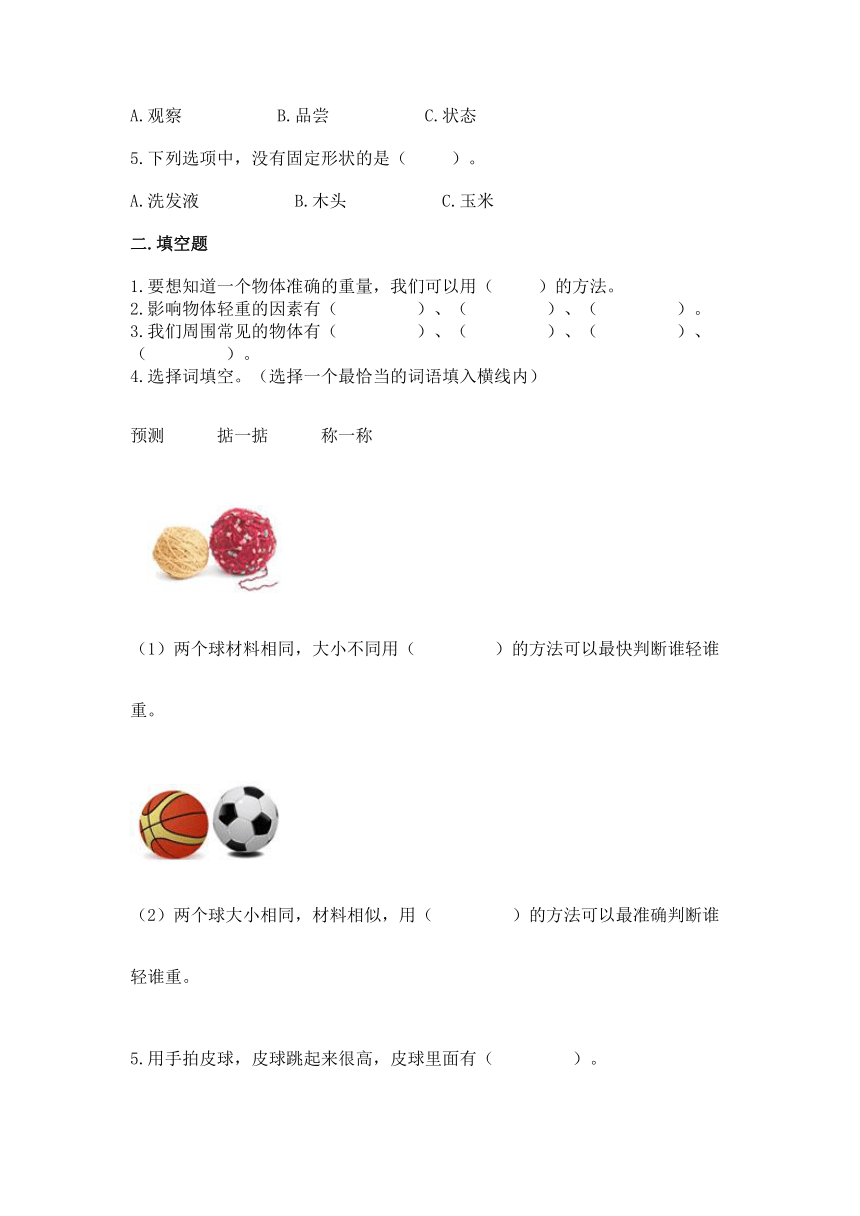 A.观察　　　　B.品尝　　　　C.状态

5.下列选项中，没有固定形状的是（　　）。

A.洗发液　　　　B.木头　　　　C.玉米

二.填空题

1.要想知道一个物体准确的重量，我们可以用（　　）的方法。
2.影响物体轻重的因素有（　　　）、（　　　）、（　　　）。
3.我们周围常见的物体有（　　　）、（　　　）、（　　　）、（　　　）。
4.选择词填空。（选择一个最恰当的词语填入横线内）

预测　　掂一掂　　称一称

（1）两个球材料相同，大小不同用（　　　）的方法可以最快判断谁轻谁重。

（2）两个球大小相同，材料相似，用（　　　）的方法可以最准确判断谁轻谁重。

5.用手拍皮球，皮球跳起来很高，皮球里面有（　　　）。